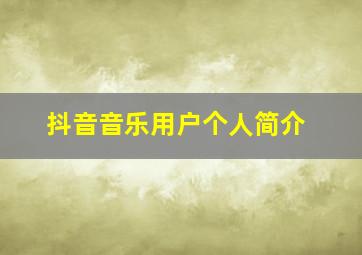 抖音音乐用户个人简介